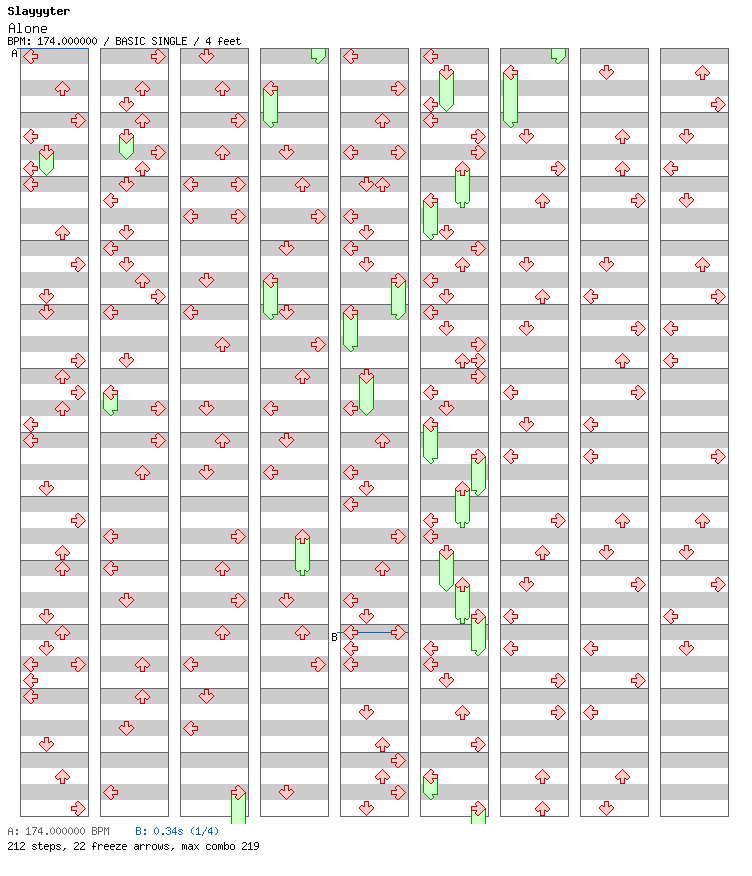 Slayyyter
Alone
BPM: 174.000000 / BASIC SINGLE / 4 feet
A
B
A: 174.000000 BPM B: 0.34s (1/4)
212 steps, 22 freeze arrows, max combo 219